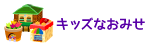 キッズなおみせ